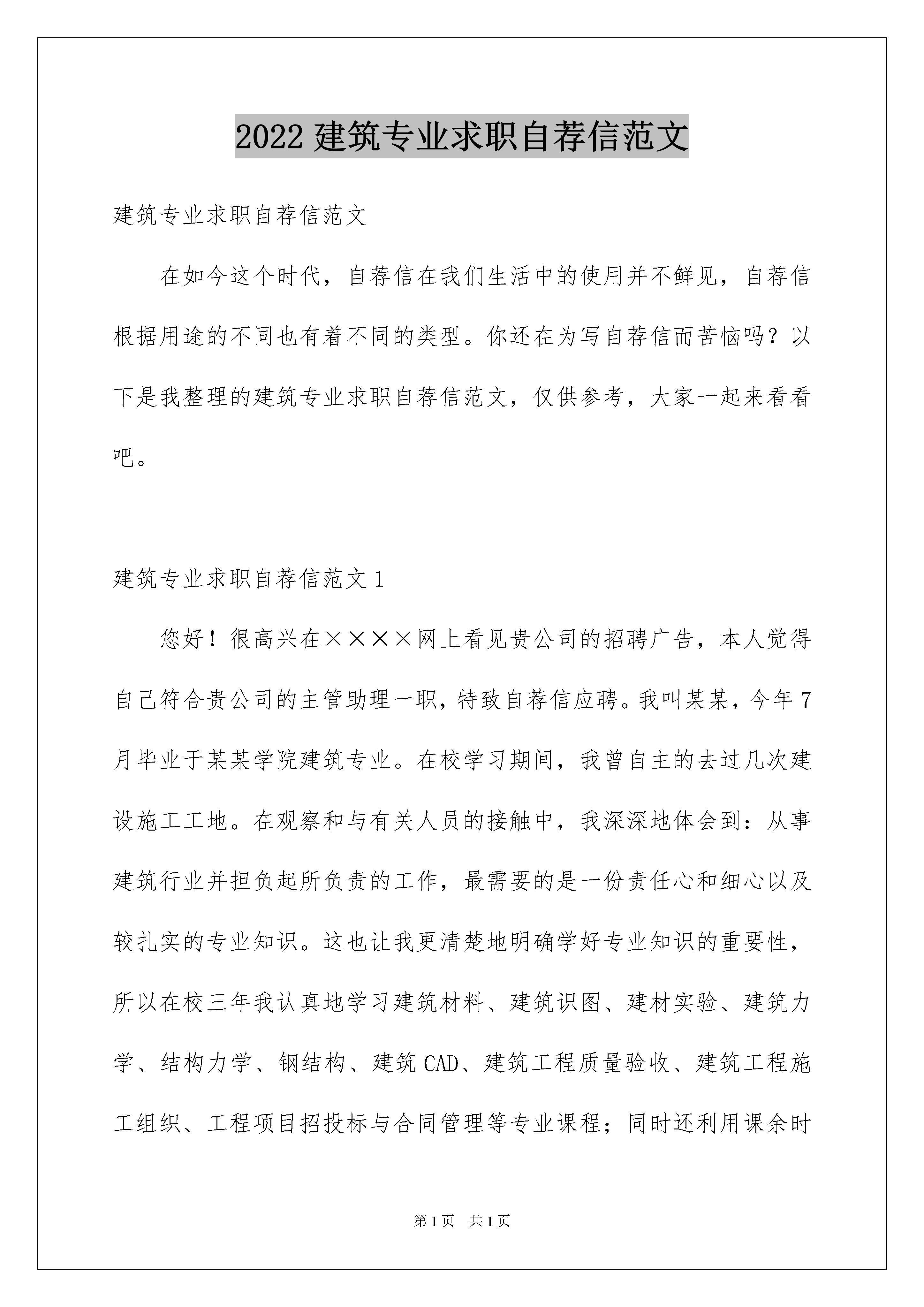 2022 建筑专业求职自荐信范文

建筑专业求职自荐信范文

在如今这个时代，自荐信在我们生活中的使用并不鲜见，自荐信根据用途的不同也有着不同的类型。你还在为写自荐信而苦恼吗？以下是我整理的建筑专业求职自荐信范文，仅供参考，大家一起来看看吧。

建筑专业求职自荐信范文 1

您好！很高兴在××××网上看见贵公司的招聘广告，本人觉得自己符合贵公司的主管助理一职，特致自荐信应聘。我叫某某，今年 7 月毕业于某某学院建筑专业。在校学习期间，我曾自主的去过几次建设施工工地。在观察和与有关人员的接触中，我深深地体会到：从事建筑行业并担负起所负责的工作，最需要的是一份责任心和细心以及较扎实的专业知识。这也让我更清楚地明确学好专业知识的重要性，所以在校三年我认真地学习建筑材料、建筑识图、建材实验、建筑力学、结构力学、钢结构、建筑 CAD、建筑工程质量验收、建筑工程施工组织、工程项目招投标与合同管理等专业课程；同时还利用课余时

第 1 页 共 1 页